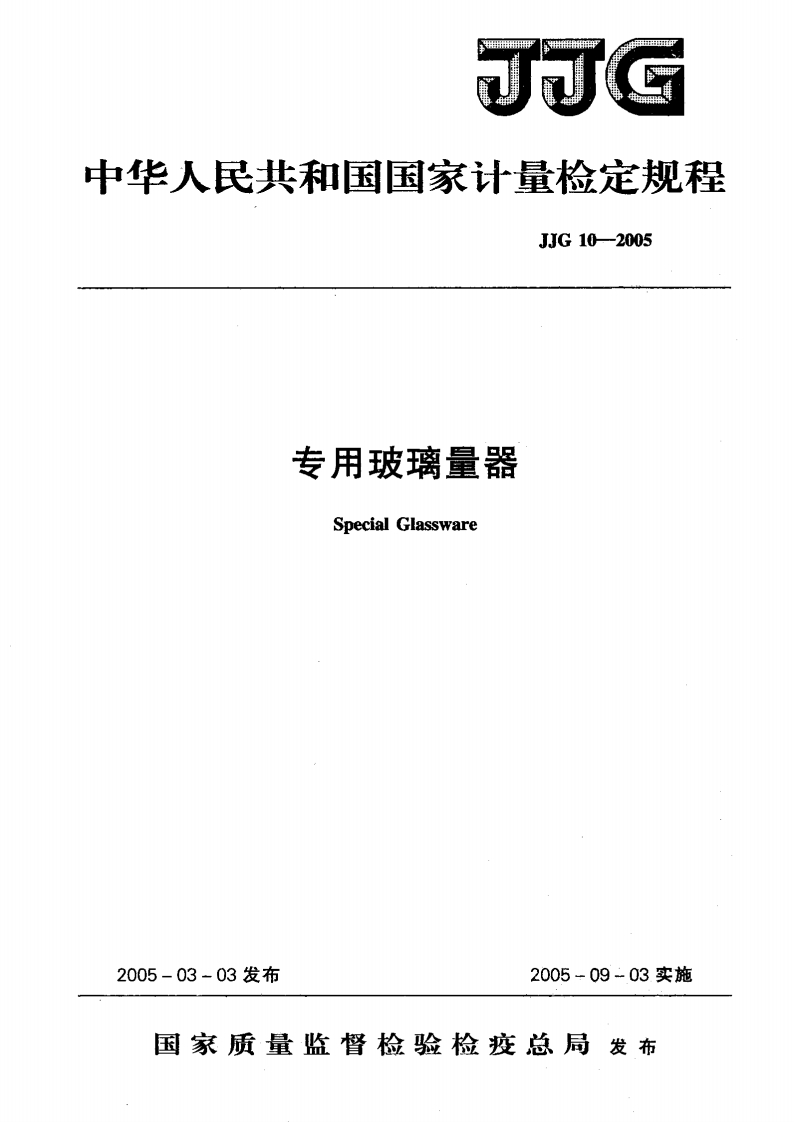 JJG

中华人民共和国国家计量检定规程

JJG 10—2005

专用玻璃量器

Special Glassware

2005-03-03发布 2005-09-03实施

国家质量监督检验检疫总局 发布